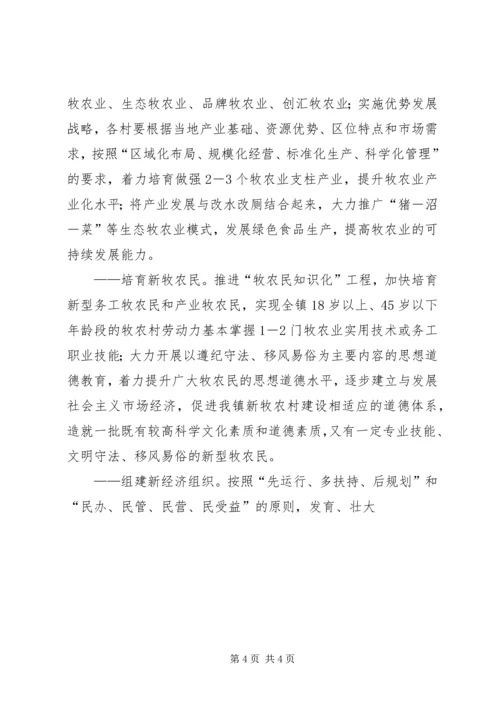 牧农业、生态牧农业、品牌牧农业、创汇牧农业；实施优势发展战略，各村要根据当地产业基础、资源优势、区位特点和市场需求，按照“区域化布局、规模化经营、标准化生产、科学化管理”的要求，着力培育做强2—3个牧农业支柱产业，提升牧农业产业化水平；将产业发展与改水改厕结合起来，大力推广“猪—沼—菜”等生态牧农业模式，发展绿色食品生产，提高牧农业的可持续发展能力。

——培育新牧农民。推进“牧农民知识化”工程，加快培育新型务工牧农民和产业牧农民，实现全镇18岁以上、45岁以下年龄段的牧农村劳动力基本掌握1—2门牧农业实用技术或务工职业技能；大力开展以遵纪守法、移风易俗为主要内容的思想道德教育，着力提升广大牧农民的思想道德水平，逐步建立与发展社会主义市场经济，促进我镇新牧农村建设相适应的道德体系，造就一批既有较高科学文化素质和道德素质，又有一定专业技能、文明守法、移风易俗的新型牧农民。

——组建新经济组织。按照“先运行、多扶持、后规划”和“民办、民管、民营、民受益”的原则，发育、壮大

第4页 共4页